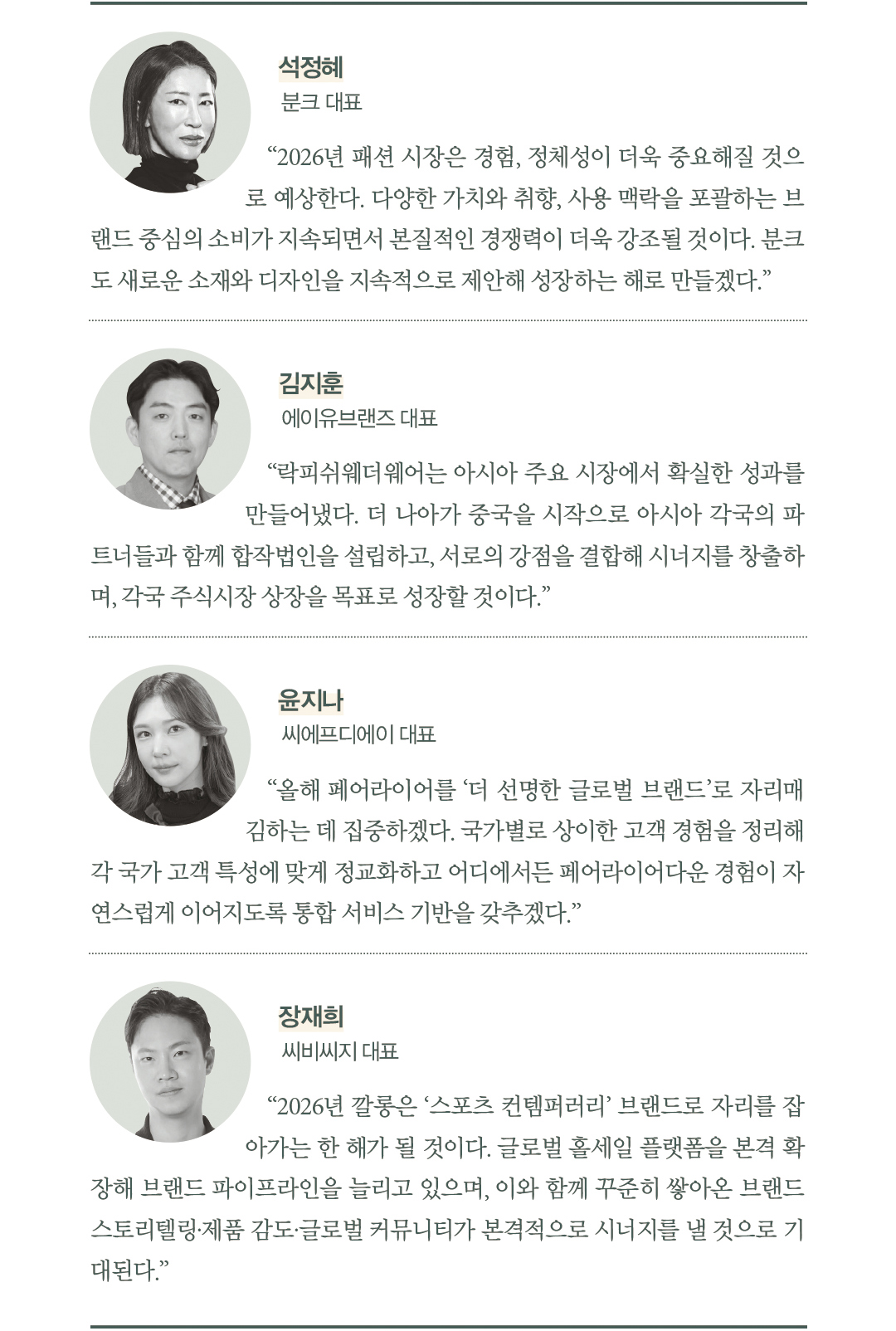 석정혜
분크 대표

“2026년 패션 시장은 경험, 정체성이 더욱 중요해질 것으로 예상한다. 다양한 가치와 취향, 사용 맥락을 포괄하는 브랜드 중심의 소비가 지속되면서 본질적인 경쟁력이 더욱 강조될 것이다. 분크도 새로운 소재와 디자인을 지속적으로 제안해 성장하는 해로 만들겠다.”

김지훈
에이유브랜즈 대표

“락피쉬웨더웨어는 아시아 주요 시장에서 확실한 성과를 만들어냈다. 더 나아가 중국을 시작으로 아시아 각국의 파트너들과 함께 합작법인을 설립하고, 서로의 강점을 결합해 시너지를 창출하며, 각국 주식시장 상장을 목표로 성장할 것이다.”

윤지나
씨에프디에이 대표

“올해 페어라이어를 ‘더 선명한 글로벌 브랜드’로 자리매김하는 데 집중하겠다. 국가별로 상이한 고객 경험을 정리해 각 국가 고객 특성에 맞게 정교화하고 어디에서든 페어라이어다운 경험이 자연스럽게 이어지도록 통합 서비스 기반을 갖추겠다.”

장재희
씨비씨지 대표

“2026년 깔롱은 ‘스포츠 컨템퍼러리’ 브랜드로 자리를 잡아가는 한 해가 될 것이다. 글로벌 홀세일 플랫폼을 본격 확장해 브랜드 파이프라인을 늘리고 있으며, 이와 함께 꾸준히 쌓아온 브랜드 스토리텔링·제품 감도·글로벌 커뮤니티가 본격적으로 시너지를 낼 것으로 기대된다.”